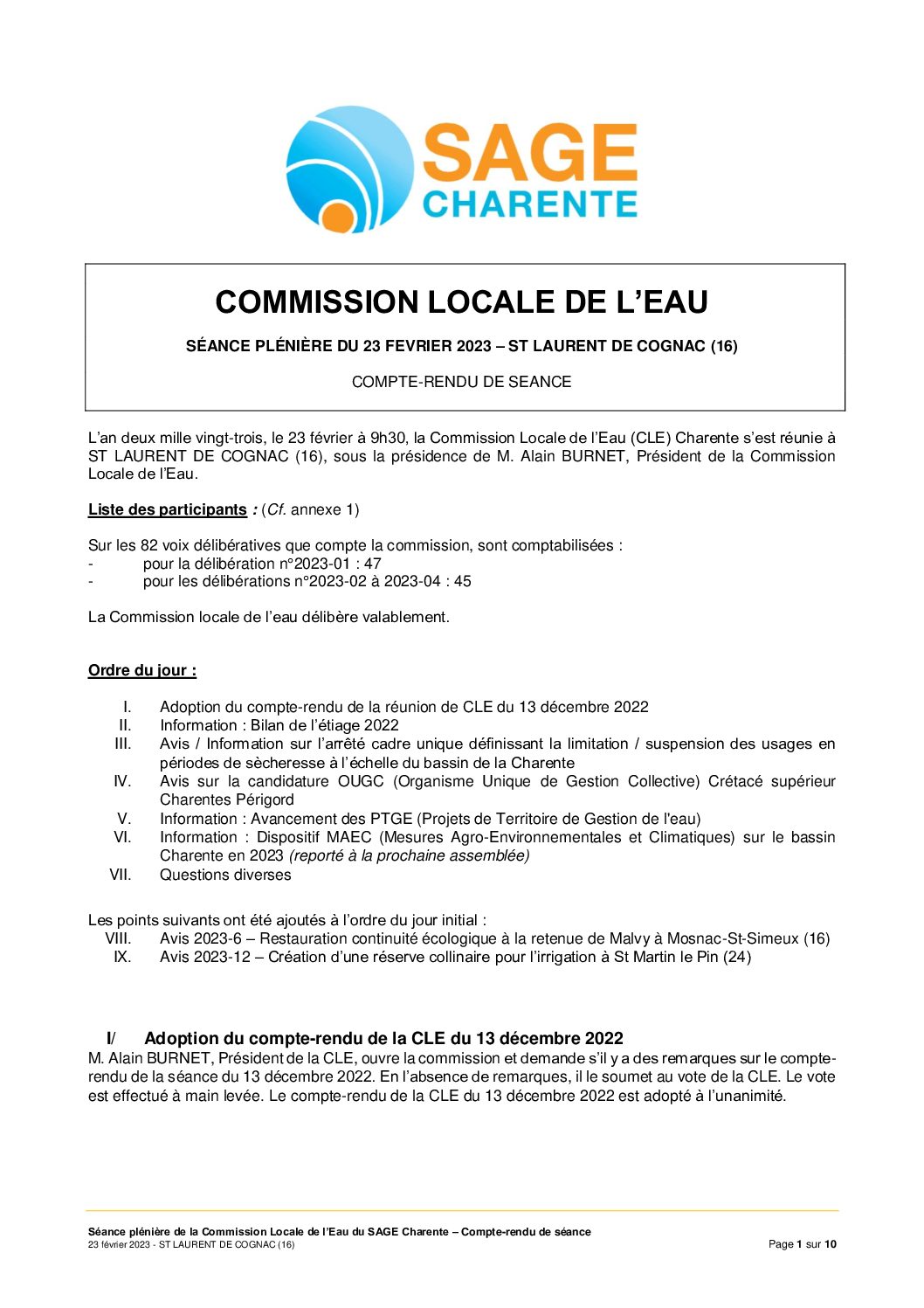 SAGE
CHARENTE

COMMISSION LOCALE DE L'EAU

SÉANCE PLÉNIÈRE DU 23 FEVRIER 2023 – ST LAURENT DE COGNAC (16)

COMPTE-RENDU DE SEANCE

L'an deux mille vingt-trois, le 23 février à 9h30, la Commission Locale de l'Eau (CLE) Charente s'est réunie à ST LAURENT DE COGNAC (16), sous la présidence de M. Alain BURNET, Président de la Commission Locale de l'Eau.

Liste des participants : (Cf. annexe 1)

Sur les 82 voix délibératives que compte la commission, sont comptabilisées :
- pour la délibération n°2023-01 : 47
- pour les délibérations n°2023-02 à 2023-04 : 45

La Commission locale de l'eau délibère valablement.

Ordre du jour :

I. Adoption du compte-rendu de la réunion de CLE du 13 décembre 2022
II. Information : Bilan de l'étiage 2022
III. Avis / Information sur l'arrêté cadre unique définissant la limitation / suspension des usages en périodes de sècheresse à l'échelle du bassin de la Charente
IV. Avis sur la candidature OUGC (Organisme Unique de Gestion Collective) Crétacé supérieur Charentes Périgord
V. Information : Avancement des PTGE (Projets de Territoire de Gestion de l'eau)
VI. Information : Dispositif MAEC (Mesures Agro-Environnementales et Climatiques) sur le bassin Charente en 2023 (reporté à la prochaine assemblée)
VII. Questions diverses

Les points suivants ont été ajoutés à l'ordre du jour initial :
VIII. Avis 2023-6 – Restauration continuité écologique à la retenue de Malvy à Mosnac-St-Simeux (16)
IX. Avis 2023-12 – Création d'une réserve collinaire pour l'irrigation à St Martin le Pin (24)

I/ Adoption du compte-rendu de la CLE du 13 décembre 2022
M. Alain BURNET, Président de la CLE, ouvre la commission et demande s'il y a des remarques sur le compte-rendu de la séance du 13 décembre 2022. En l'absence de remarques, il le soumet au vote de la CLE. Le vote est effectué à main levée. Le compte-rendu de la CLE du 13 décembre 2022 est adopté à l'unanimité.

Séance plénière de la Commission Locale de l'Eau du SAGE Charente – Compte-rendu de séance
23 février 2023 - ST LAURENT DE COGNAC (16)
Page 1 sur 10